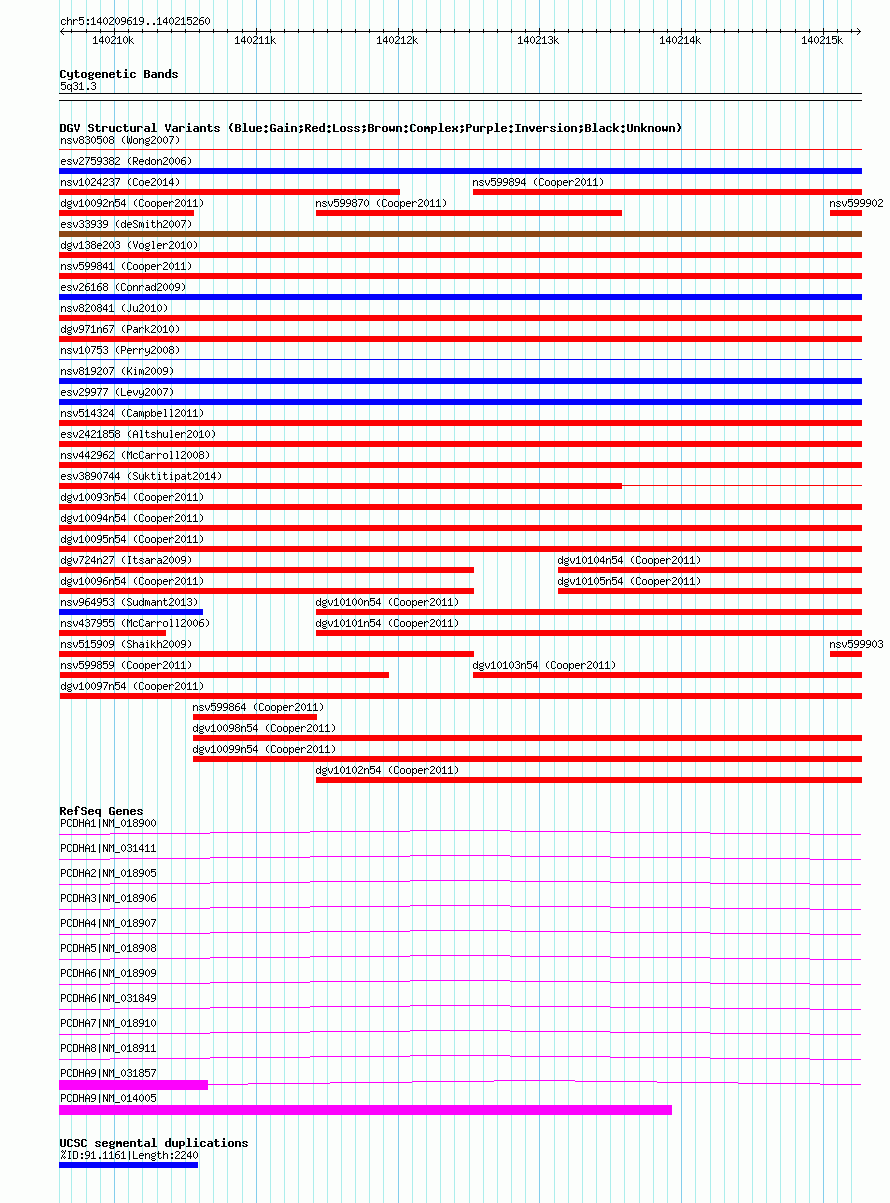 chr5:140209619..140215260

140210k 140211k 140212k 140213k 140214k 140215k

Cytogenetic Bands
5q31.3

DGV Structural Variants (Blue:Gain;Red:Loss;Brown:Complex;Purple:Inversion;Black:Unknown)
nsv830508 (Wong2007)
esv2759382 (Redon2006)
nsv1024237 (Coe2014)
nsv599894 (Cooper2011)
dgv10092n54 (Cooper2011)
nsv599870 (Cooper2011)
nsv599902
esv33939 (deSmith2007)
dgv138e203 (Vogler2010)
nsv599841 (Cooper2011)
esv26168 (Conrad2009)
nsv820841 (Ju2010)
dgv971n67 (Park2010)
nsv10753 (Perry2008)
nsv819207 (Kim2009)
esv29977 (Levy2007)
nsv514324 (Campbell2011)
esv2421858 (Altshuler2010)
nsv442962 (McCarroll2008)
esv3890744 (Suktitipat2014)
dgv10093n54 (Cooper2011)
dgv10094n54 (Cooper2011)
dgv10095n54 (Cooper2011)
dgv724n27 (Itsara2009)
dgv10104n54 (Cooper2011)
dgv10096n54 (Cooper2011)
dgv10105n54 (Cooper2011)
nsv964953 (Sudmant2013)
dgv10100n54 (Cooper2011)
nsv437955 (McCarroll2006)
dgv10101n54 (Cooper2011)
nsv515909 (Shaikh2009)
nsv599903
nsv599859 (Cooper2011)
dgv10103n54 (Cooper2011)
dgv10097n54 (Cooper2011)
nsv599864 (Cooper2011)
dgv10098n54 (Cooper2011)
dgv10099n54 (Cooper2011)
dgv10102n54 (Cooper2011)

RefSeq Genes
PCDHA1|NM_018900
PCDHA1|NM_031411
PCDHA2|NM_018905
PCDHA3|NM_018906
PCDHA4|NM_018907
PCDHA5|NM_018908
PCDHA6|NM_018909
PCDHA6|NM_031849
PCDHA7|NM_018910
PCDHA8|NM_018911
PCDHA9|NM_031857
PCDHA9|NM_014005

UCSC segmental duplications
%ID:91.1161|Length:2240